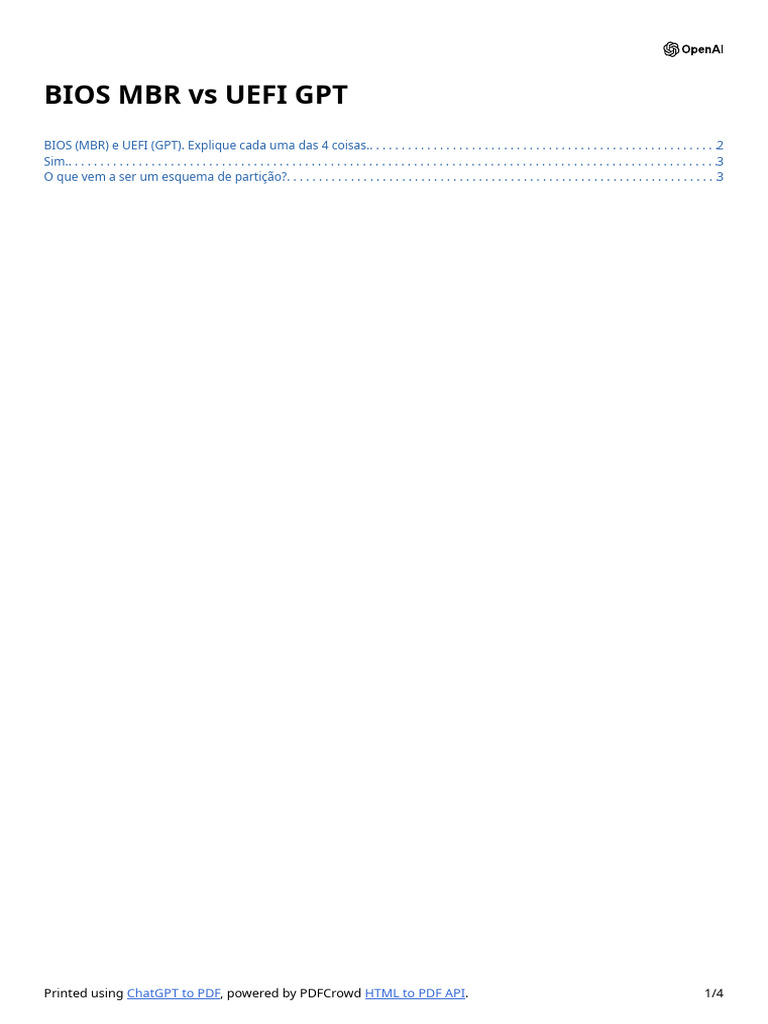 OpenAI

BIOS MBR vs UEFI GPT

BIOS (MBR) e UEFI (GPT). Explique cada uma das 4 coisas. 2
Sim. 3
O que vem a ser um esquema de partição? 3

Printed using ChatGPT to PDF, powered by PDFCrowd HTML to PDF API.

1/4